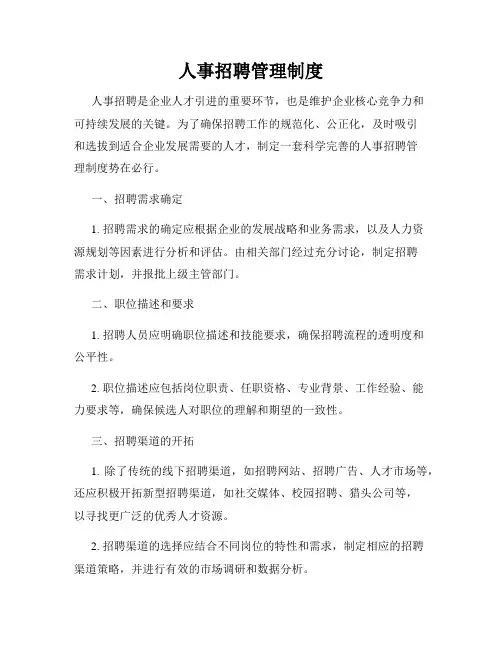 人事招聘管理制度

人事招聘是企业人才引进的重要环节，也是维护企业核心竞争力和可持续发展的关键。为了确保招聘工作的规范化、公正化，及时吸引和选拔到适合企业发展需要的人才，制定一套科学完善的人事招聘管理制度势在必行。

一、招聘需求确定

1. 招聘需求的确定应根据企业的发展战略和业务需求，以及人力资源规划等因素进行分析和评估。由相关部门经过充分讨论，制定招聘需求计划，并报批上级主管部门。

二、职位描述和要求

1. 招聘人员应明确职位描述和技能要求，确保招聘流程的透明度和公平性。

2. 职位描述应包括岗位职责、任职资格、专业背景、工作经验、能力要求等，确保候选人对职位的理解和期望的一致性。

三、招聘渠道的开拓

1. 除了传统的线下招聘渠道，如招聘网站、招聘广告、人才市场等，还应积极开拓新型招聘渠道，如社交媒体、校园招聘、猎头公司等，以寻找更广泛的优秀人才资源。

2. 招聘渠道的选择应结合不同岗位的特性和需求，制定相应的招聘渠道策略，并进行有效的市场调研和数据分析。